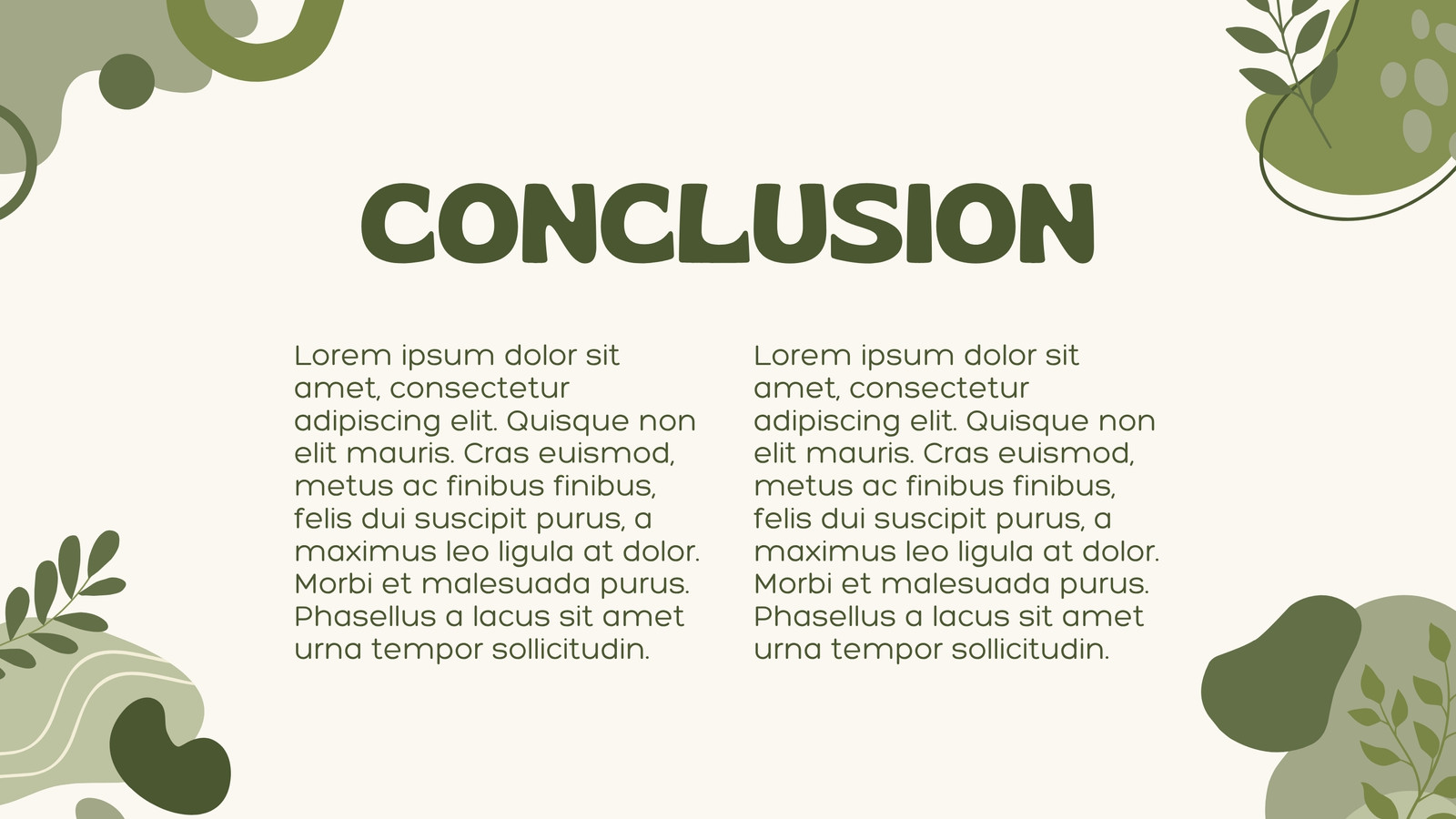 CONCLUSION

Lorem ipsum dolor sit amet, consectetur adipiscing elit. Quisque non elit mauris. Cras euismod, metus ac finibus finibus, felis dui suscipit purus, a maximus leo ligula at dolor. Morbi et malesuada purus. Phasellus a lacus sit amet urna tempor sollicitudin.

Lorem ipsum dolor sit amet, consectetur adipiscing elit. Quisque non elit mauris. Cras euismod, metus ac finibus finibus, felis dui suscipit purus, a maximus leo ligula at dolor. Morbi et malesuada purus. Phasellus a lacus sit amet urna tempor sollicitudin.